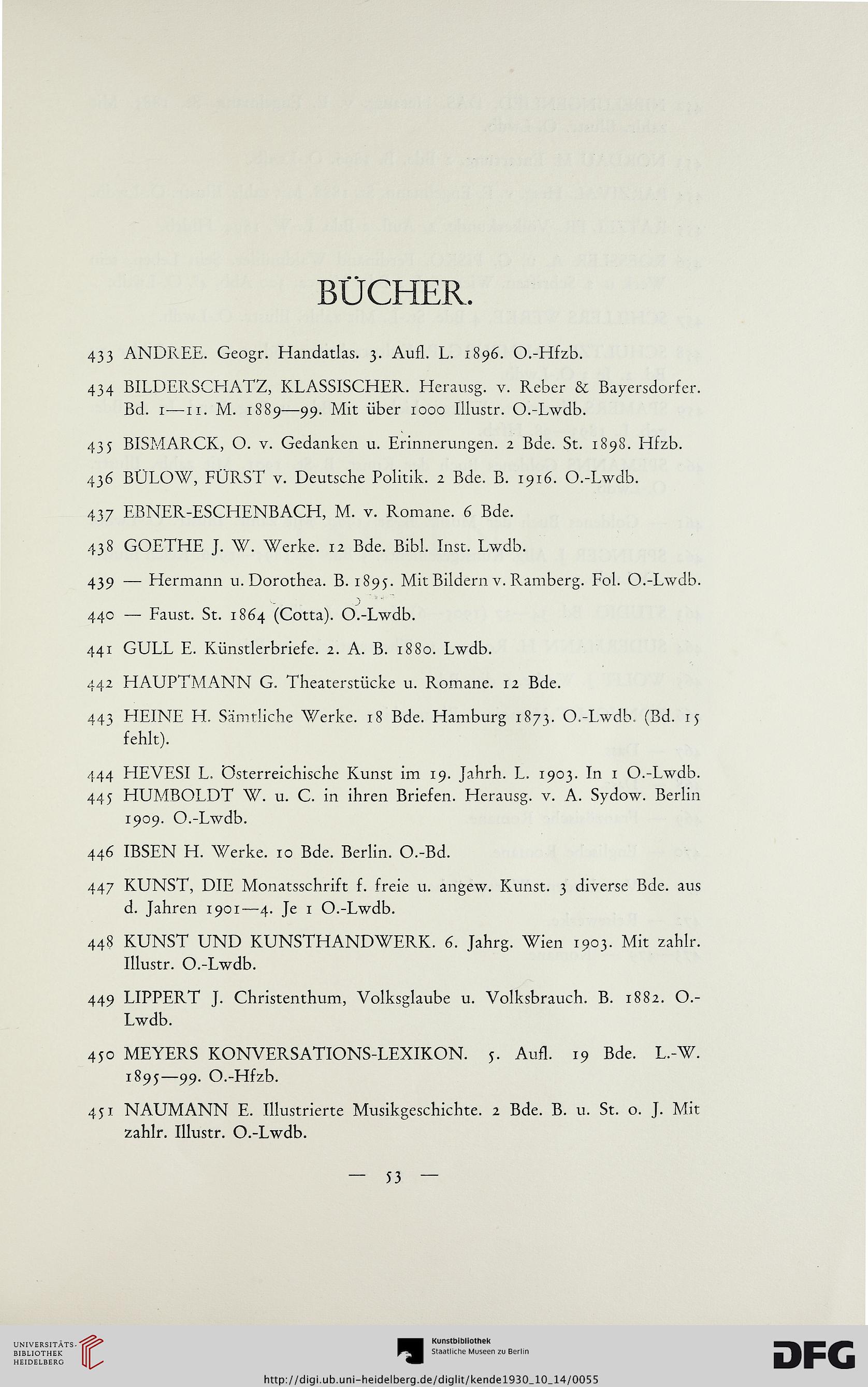 BÜCHER.

433 ANDREE. Geogr. Handatlas. 3. Aufl. L. 1896. O.-Hfzb.

434 BILDERSCHATZ, KLASSISCHER. Herausg. v. Reber & Bayersdorfer. Bd. 1—11. M. 1889—99. Mit über 1000 Illustr. O.-Lwdb.

435 BISMARCK, O. v. Gedanken u. Erinnerungen. 2 Bde. St. 1898. Hfzb.

436 BÜLOW, FÜRST v. Deutsche Politik. 2 Bde. B. 1916. O.-Lwdb.

437 EBNER-ESCHENBACH, M. v. Romane. 6 Bde.

438 GOETHE J. W. Werke. 12 Bde. Bibl. Inst. Lwdb.

439 — Hermann u. Dorothea. B. 1895. Mit Bildern v. Ramberg. Fol. O.-Lwdb.

440 — Faust. St. 1864 (Cotta). O.-Lwdb.

441 GULL E. Künstlerbriefe. 2. A. B. 1880. Lwdb.

442 HAUPTMANN G. Theaterstücke u. Romane. 12 Bde.

443 HEINE H. Sämtliche Werke. 18 Bde. Hamburg 1873. O.-Lwdb. (Bd. 15 fehlt).

444 HEVESI L. Österreichische Kunst im 19. Jahrh. L. 1903. In 1 O.-Lwdb.

445 HUMBOLDT W. u. C. in ihren Briefen. Herausg. v. A. Sydow. Berlin 1909. O.-Lwdb.

446 IBSEN H. Werke. 10 Bde. Berlin. O.-Bd.

447 KUNST, DIE Monatsschrift f. freie u. angew. Kunst. 3 diverse Bde. aus d. Jahren 1901—4. Je 1 O.-Lwdb.

448 KUNST UND KUNSTHANDWERK. 6. Jahrg. Wien 1903. Mit zahlr. Illustr. O.-Lwdb.

449 LIPPERT J. Christenthum, Volksglaube u. Volksbrauch. B. 1882. O.-Lwdb.

450 MEYERS KONVERSATIONS-LEXIKON. 5. Aufl. 19 Bde. L.-W. 1895—99. O.-Hfzb.

451 NAUMANN E. Illustrierte Musikgeschichte. 2 Bde. B. u. St. o. J. Mit zahlr. Illustr. O.-Lwdb.

— 53 —

UNIVERSITÄTS-BIBLIOTHEK HEIDELBERG

Kunstbibliothek Staatliche Museen zu Berlin

DFG

http://digi.ub.uni-heidelberg.de/diglit/kende1930_10_14/0055